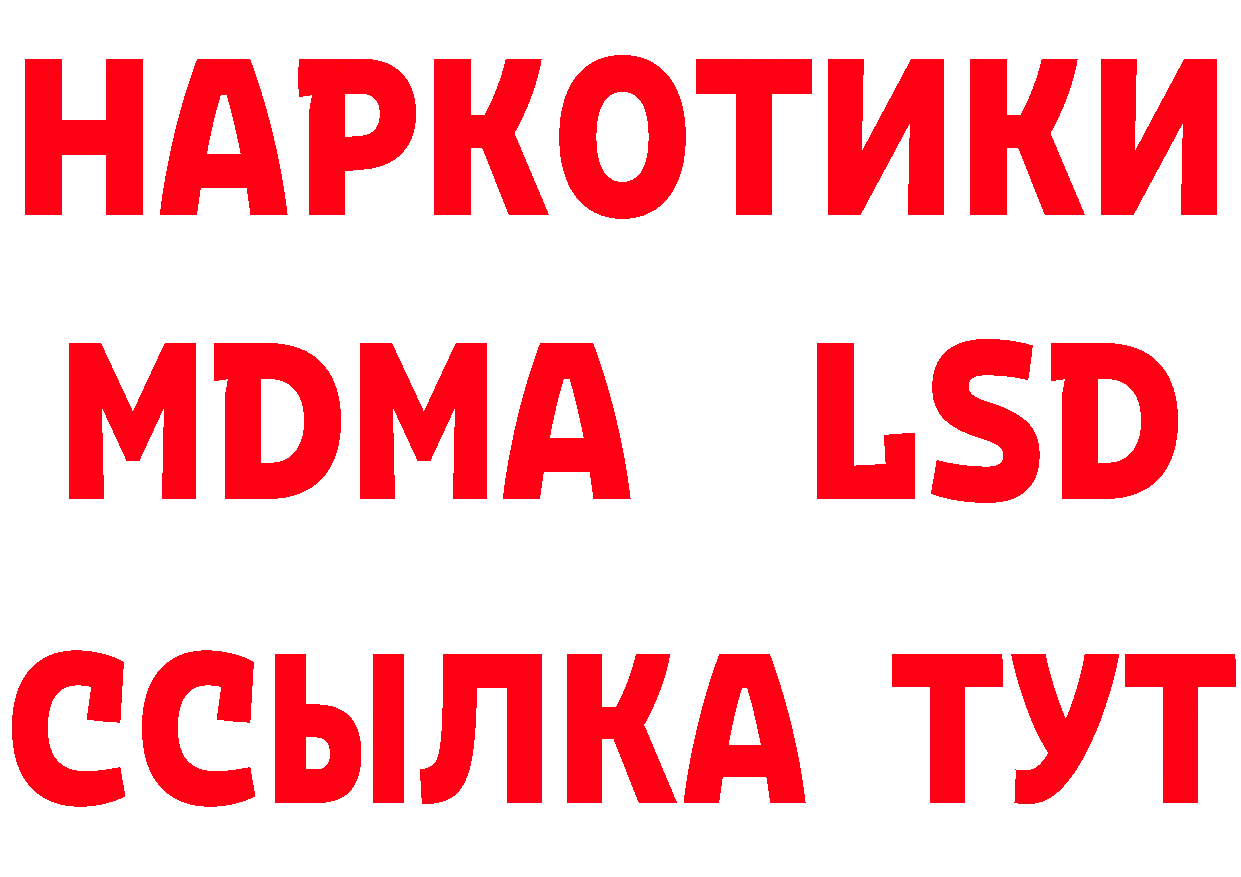 НАРКОТИКИ
MDMA LSD
ССЫЛКА ТУТ